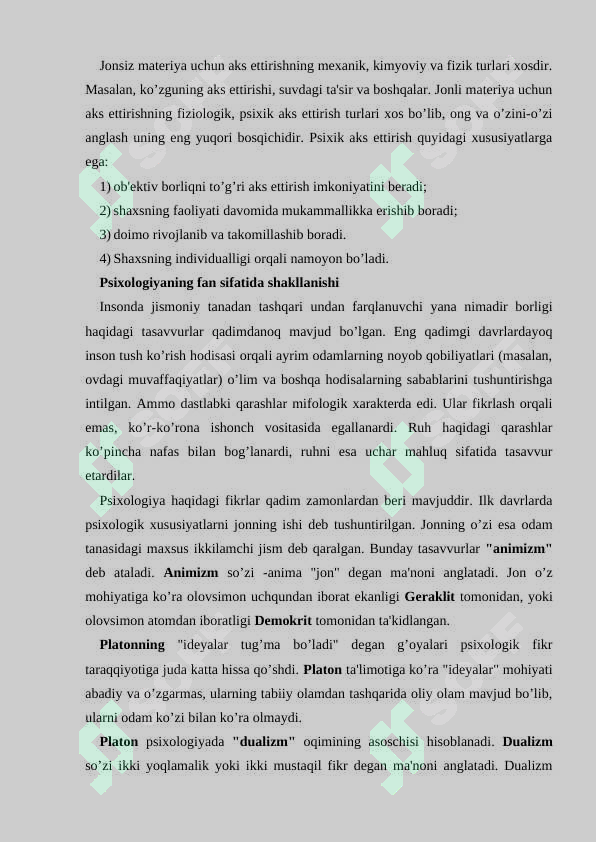 Jonsiz materiya uchun aks ettirishning mexanik, kimyoviy va fizik turlari xosdir. Masalan, ko’zguning aks ettirishi, suvdagi ta'sir va boshqalar. Jonli materiya uchun aks ettirishning fiziologik, psixik aks ettirish turlari xos bo’lib, ong va o’zini-o’zi anglash uning eng yuqori bosqichidir. Psixik aks ettirish quyidagi xususiyatlarga ega:

1) ob'ektiv borliqni to’g’ri aks ettirish imkoniyatini beradi;

2) shaxsning faoliyati davomida mukammallikka erishib boradi;

3) doimo rivojlanib va takomillashib boradi.

4) Shaxsning individualligi orqali namoyon bo’ladi.

Psixologiyaning fan sifatida shakllanishi

Insonda jismoniy tanadan tashqari undan farqlanuvchi yana nimadir borligi haqidagi tasavvurlar qadimdanoq mavjud bo’lgan. Eng qadimgi davrlardayoq inson tush ko’rish hodisasi orqali ayrim odamlarning noyob qobiliyatlari (masalan, ovdagi muvaffaqiyatlar) o’lim va boshqa hodisalarning sabablarini tushuntirishga intilgan. Ammo dastlabki qarashlar mifologik xarakterda edi. Ular fikrlash orqali emas, ko’r-ko’rona ishonch vositasida egallanardi. Ruh haqidagi qarashlar ko’pincha nafas bilan bog’lanardi, ruhni esa uchar mahluq sifatida tasavvur etardilar.

Psixologiya haqidagi fikrlar qadim zamonlardan beri mavjuddir. Ilk davrlarda psixologik xususiyatlarni jonning ishi deb tushuntirilgan. Jonning o’zi esa odam tanasidagi maxsus ikkilamchi jism deb qaralgan. Bunday tasavvurlar "animizm" deb ataladi. Animizm so’zi -anima "jon" degan ma'noni anglatadi. Jon o’z mohiyatiga ko’ra olovsimon uchqundan iborat ekanligi Geraklit tomonidan, yoki olovsimon atomdan iboratligi Demokrit tomonidan ta'kidlangan.

Platonning "ideyalar tug’ma bo’ladi" degan g’oyalari psixologik fikr taraqqiyotiga juda katta hissa qo’shdi. Platon ta'limotiga ko’ra "ideyalar" mohiyati abadiy va o’zgarmas, ularning tabiiy olamdan tashqarida oliy olam mavjud bo’lib, ularni odam ko’zi bilan ko’ra olmaydi.

Platon psixologiyada "dualizm" oqimining asoschisi hisoblanadi. Dualizm so’zi ikki yoqlamalik yoki ikki mustaqil fikr degan ma'noni anglatadi. Dualizm